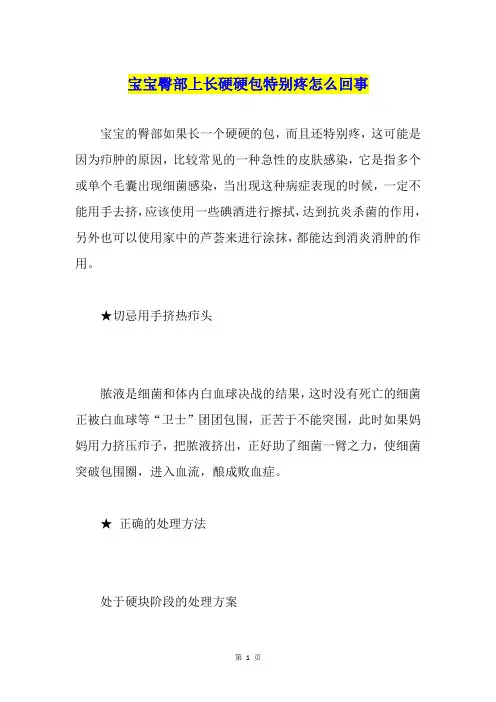 宝宝臀部上长硬硬包特别疼怎么回事

宝宝的臀部如果长一个硬硬的包，而且还特别疼，这可能是因为疖肿的原因，比较常见的一种急性的皮肤感染，它是指多个或单个毛囊出现细菌感染，当出现这种病症表现的时候，一定不能用手去挤，应该使用一些碘酒进行擦拭，达到抗炎杀菌的作用，另外也可以使用家中的芦荟来进行涂抹，都能达到消炎消肿的作用。

★切忌用手挤热疖头

脓液是细菌和体内白血球决战的结果，这时没有死亡的细菌正被白血球等“卫士”团团包围，正苦于不能突围，此时如果妈妈用力挤压疖子，把脓液挤出，正好助了细菌一臂之力，使细菌突破包围圈，进入血流，酿成败血症。

★ 正确的处理方法

处于硬块阶段的处理方案

第 1 页